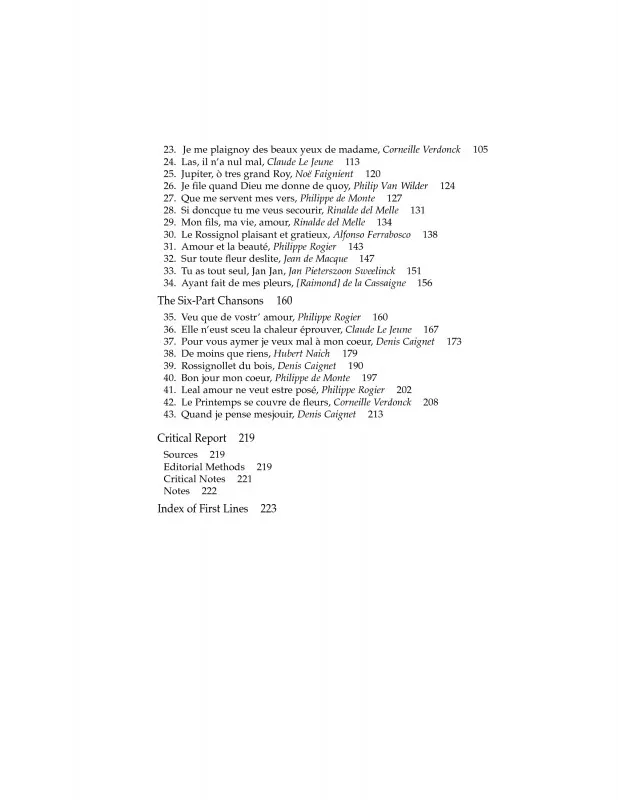 23. Je me plaignoy des beaux yeux de madame, Corneille Verdonck 105
24. Las, il n'a nul mal, Claude Le Jeune 113
25. Jupiter, ò tres grand Roy, Noë Faignient 120
26. Je file quand Dieu me donne de quoy, Philip Van Wilder 124
27. Que me servent mes vers, Philippe de Monte 127
28. Si doncque tu me veus secourir, Rinalde del Melle 131
29. Mon fils, ma vie, amour, Rinalde del Melle 134
30. Le Rossignol plaisant et gratieux, Alfonso Ferrabosco 138
31. Amour et la beauté, Philippe Rogier 143
32. Sur toute fleur deslite, Jean de Macque 147
33. Tu as tout seul, Jan Jan, Jan Pieterszoon Sweelinck 151
34. Ayant fait de mes pleurs, [Raimond] de la Cassaigne 156

The Six-Part Chansons 160

35. Veu que de vostr' amour, Philippe Rogier 160
36. Elle n'eust sceu la chaleur éprouver, Claude Le Jeune 167
37. Pour vous aymer je veux mal à mon coeur, Denis Caignet 173
38. De moins que riens, Hubert Naich 179
39. Rossignollet du bois, Denis Caignet 190
40. Bon jour mon coeur, Philippe de Monte 197
41. Leal amour ne veut estre posé, Philippe Rogier 202
42. Le Printemps se couvre de fleurs, Corneille Verdonck 208
43. Quand je pense mesjouir, Denis Caignet 213

Critical Report 219

Sources 219
Editorial Methods 219
Critical Notes 221
Notes 222

Index of First Lines 223